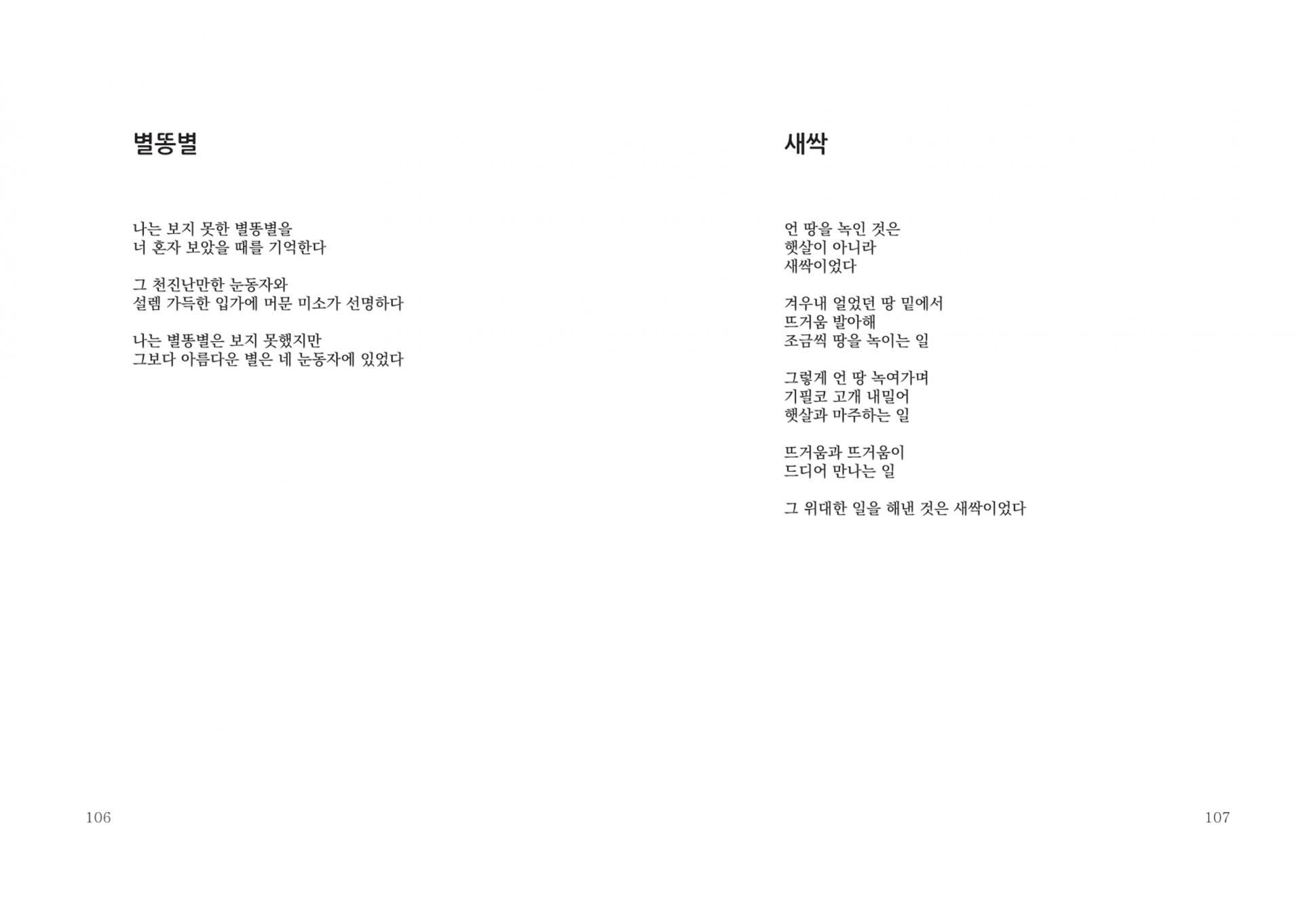 별똥별

나는 보지 못한 별똥별을
너 혼자 보았을 때를 기억한다

그 천진난만한 눈동자와
설렘 가득한 입가에 머문 미소가 선명하다

나는 별똥별은 보지 못했지만
그보다 아름다운 별은 네 눈동자에 있었다

106

새싹

언 땅을 녹인 것은
햇살이 아니라
새싹이었다

겨우내 얼었던 땅 밑에서
뜨거움 발아해
조금씩 땅을 녹이는 일

그렇게 언 땅 녹여가며
기필코 고개 내밀어
햇살과 마주하는 일

뜨거움과 뜨거움이
드디어 만나는 일

그 위대한 일을 해낸 것은 새싹이었다

107